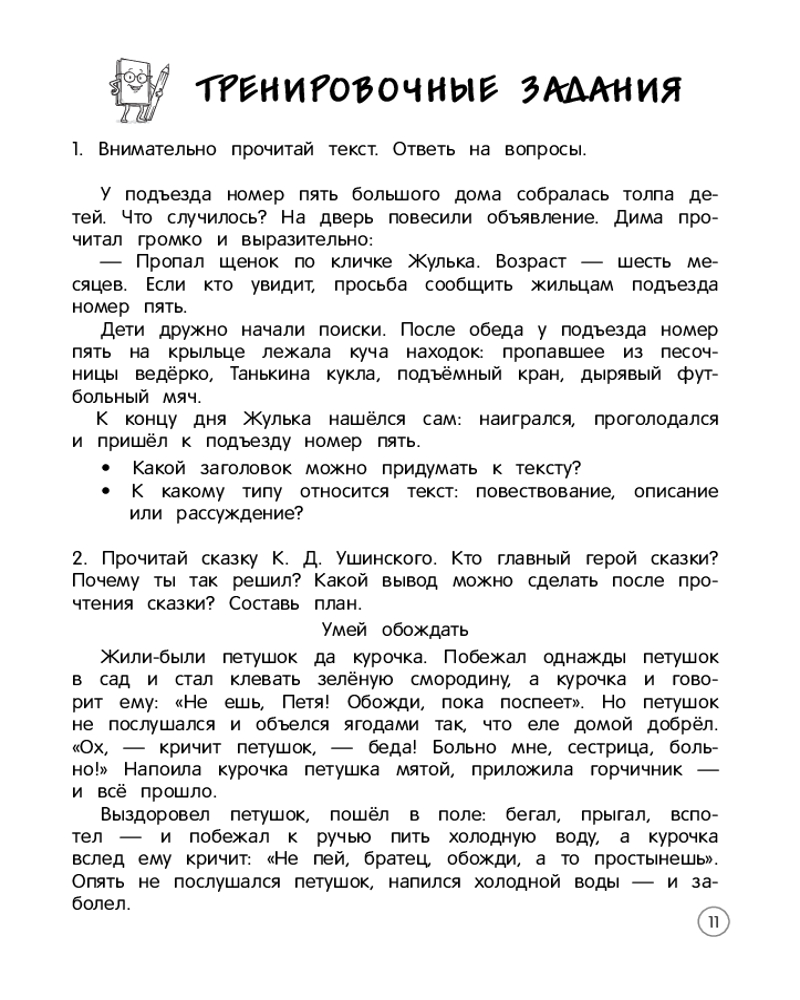 ТРЕНИРОВОЧНЫЕ ЗАДАНИЯ

1. Внимательно прочитай текст. Ответь на вопросы.

У подъезда номер пять большого дома собралась толпа детей. Что случилось? На дверь повесили объявление. Дима прочитал громко и выразительно:
— Пропал щенок по кличке Жулька. Возраст — шесть месяцев. Если кто увидит, просьба сообщить жильцам подъезда номер пять.
Дети дружно начали поиски. После обеда у подъезда номер пять на крыльце лежала куча находок: пропавшее из песочницы ведёрко, Танькина кукла, подъёмный кран, дырявый футбольный мяч.
К концу дня Жулька нашёлся сам: наигрался, проголодался и пришёл к подъезду номер пять.
• Какой заголовок можно придумать к тексту?
• К какому типу относится текст: повествование, описание или рассуждение?

2. Прочитай сказку К. Д. Ушинского. Кто главный герой сказки? Почему ты так решил? Какой вывод можно сделать после прочтения сказки? Составь план.

Умей обождать

Жили-были петушок да курочка. Побежал однажды петушок в сад и стал клевать зелёную смородину, а курочка и говорит ему: «Не ешь, Петя! Обожди, пока поспеет». Но петушок не послушался и объелся ягодами так, что еле домой добрёл. «Ох, — кричит петушок, — беда! Больно мне, сестрица, больно!» Напоила курочка петушка мятой, приложила горчичник — и всё прошло.
Выздоровел петушок, пошёл в поле: бегал, прыгал, вспотел — и побежал к ручью пить холодную воду, а курочка вслед ему кричит: «Не пей, братец, обожди, а то простынешь». Опять не послушался петушок, напился холодной воды — и заболел.

11